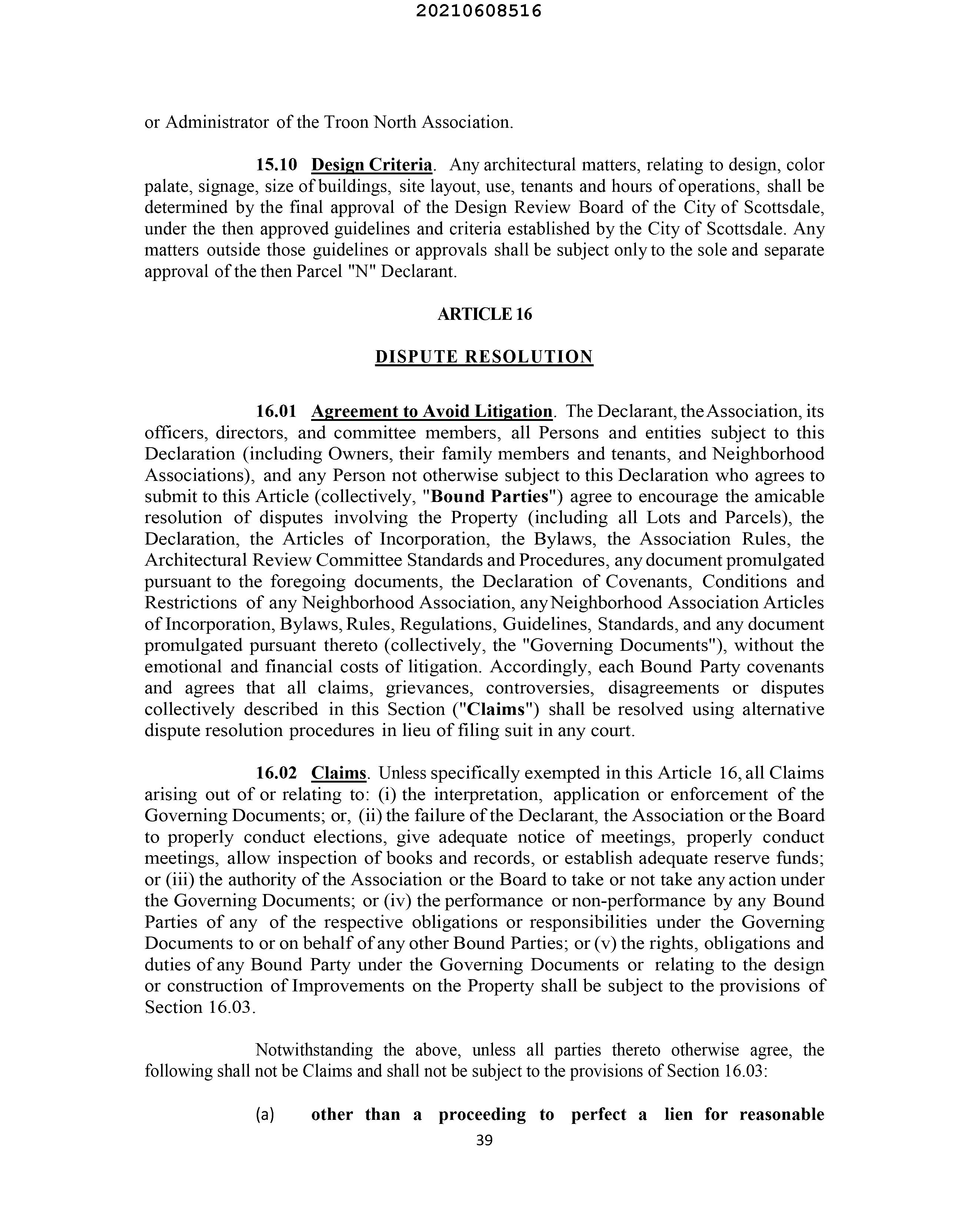 20210608516

or Administrator of the Troon North Association.

15.10 Design Criteria. Any architectural matters, relating to design, color palate, signage, size of buildings, site layout, use, tenants and hours of operations, shall be determined by the final approval of the Design Review Board of the City of Scottsdale, under the then approved guidelines and criteria established by the City of Scottsdale. Any matters outside those guidelines or approvals shall be subject only to the sole and separate approval of the then Parcel "N" Declarant.

ARTICLE 16

DISPUTE RESOLUTION

16.01 Agreement to Avoid Litigation. The Declarant, the Association, its officers, directors, and committee members, all Persons and entities subject to this Declaration (including Owners, their family members and tenants, and Neighborhood Associations), and any Person not otherwise subject to this Declaration who agrees to submit to this Article (collectively, "Bound Parties") agree to encourage the amicable resolution of disputes involving the Property (including all Lots and Parcels), the Declaration, the Articles of Incorporation, the Bylaws, the Association Rules, the Architectural Review Committee Standards and Procedures, any document promulgated pursuant to the foregoing documents, the Declaration of Covenants, Conditions and Restrictions of any Neighborhood Association, any Neighborhood Association Articles of Incorporation, Bylaws, Rules, Regulations, Guidelines, Standards, and any document promulgated pursuant thereto (collectively, the "Governing Documents"), without the emotional and financial costs of litigation. Accordingly, each Bound Party covenants and agrees that all claims, grievances, controversies, disagreements or disputes collectively described in this Section ("Claims") shall be resolved using alternative dispute resolution procedures in lieu of filing suit in any court.

16.02 Claims. Unless specifically exempted in this Article 16, all Claims arising out of or relating to: (i) the interpretation, application or enforcement of the Governing Documents; or, (ii) the failure of the Declarant, the Association or the Board to properly conduct elections, give adequate notice of meetings, properly conduct meetings, allow inspection of books and records, or establish adequate reserve funds; or (iii) the authority of the Association or the Board to take or not take any action under the Governing Documents; or (iv) the performance or non-performance by any Bound Parties of any of the respective obligations or responsibilities under the Governing Documents to or on behalf of any other Bound Parties; or (v) the rights, obligations and duties of any Bound Party under the Governing Documents or relating to the design or construction of Improvements on the Property shall be subject to the provisions of Section 16.03.

Notwithstanding the above, unless all parties thereto otherwise agree, the following shall not be Claims and shall not be subject to the provisions of Section 16.03:

(a) other than a proceeding to perfect a lien for reasonable

39